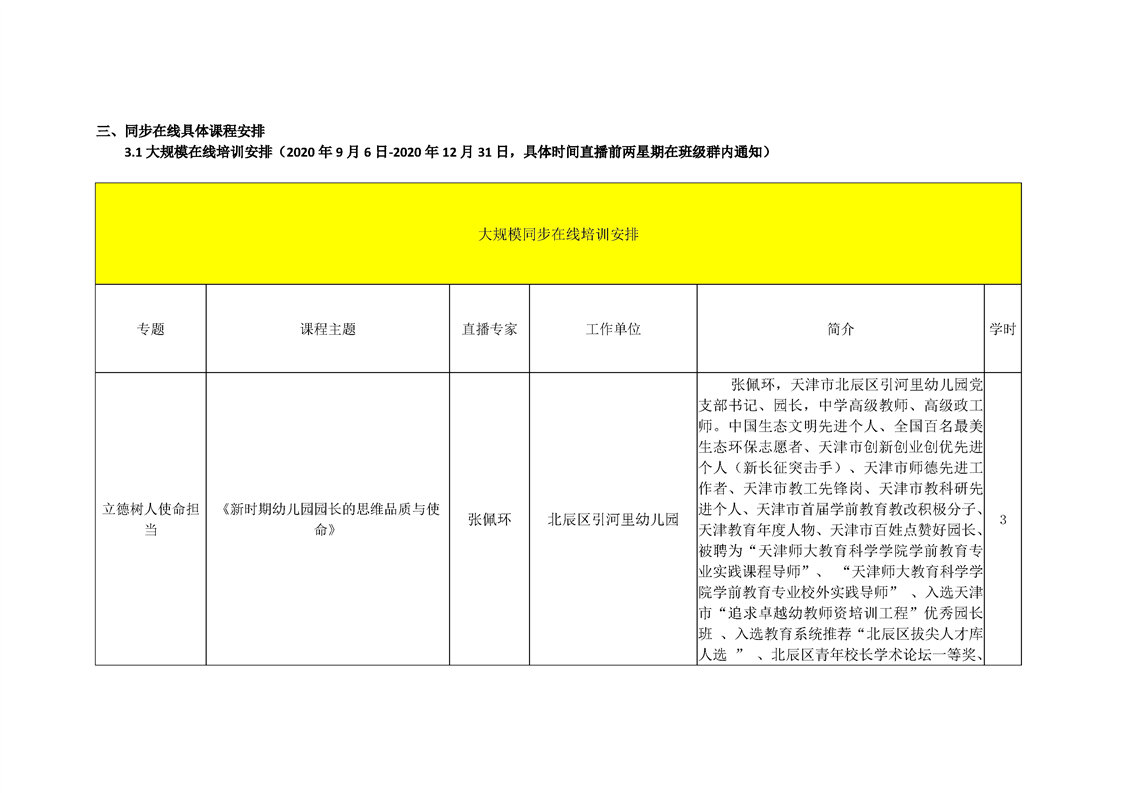 三、同步在线具体课程安排

3.1 大规模在线培训安排（2020 年 9 月 6 日-2020 年 12 月 31 日，具体时间直播前两星期在班级群内通知）

| 大规模同步在线培训安排 | | | | | |
|---|---|---|---|---|---|
| 专题 | 课程主题 | 直播专家 | 工作单位 | 简介 | 学时 |
| 立德树人使命担当 | 《新时期幼儿园园长的思维品质与使命》 | 张佩环 | 北辰区引河里幼儿园 | 张佩环，天津市北辰区引河里幼儿园党支部书记、园长，中学高级教师、高级政工师。中国生态文明先进个人、全国百名最美生态环保志愿者、天津市创新创业创优先进个人（新长征突击手）、天津市师德先进工作者、天津市教工先锋岗、天津市教科研先进个人、天津市首届学前教育教改积极分子、天津教育年度人物、天津市百姓点赞好园长、被聘为“天津师大教育科学学院学前教育专业实践课程导师”、“天津师大教育科学学院学前教育专业校外实践导师”、入选天津市“追求卓越幼教师资培训工程”优秀园长班、入选教育系统推荐“北辰区拔尖人才库人选”、北辰区青年校长学术论坛一等奖、 | 3 |